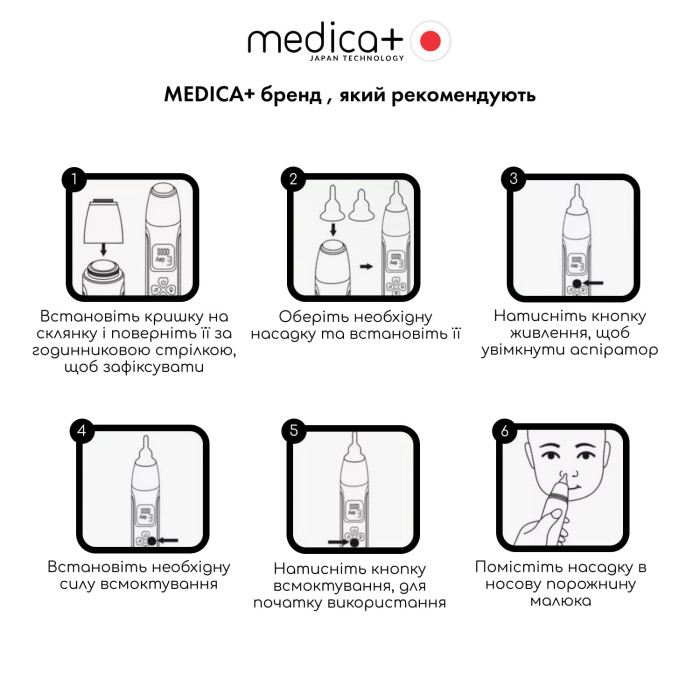 medica+
JAPAN TECHNOLOGY

MEDICA+ бренд , який рекомендують

1

Встановіть кришку на склянку і поверніть її за годинниковою стрілкою, щоб зафіксувати

2

Оберіть необхідну насадку та встановіть її

3

Натисніть кнопку живлення, щоб увімкнути аспіратор

4

Встановіть необхідну силу всмоктування

5

Натисніть кнопку всмоктування, для початку використання

6

Помістіть насадку в носову порожнину малюка